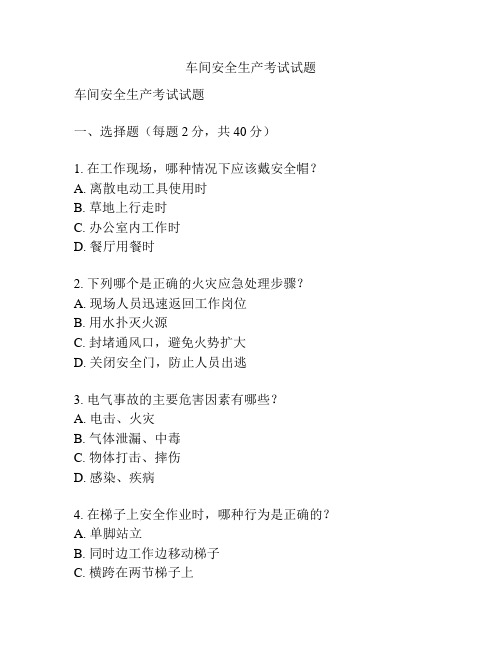 车间安全生产考试试题

车间安全生产考试试题

一、选择题（每题 2 分，共 40 分）

1. 在工作现场，哪种情况下应该戴安全帽？
A. 离散电动工具使用时
B. 草地上行走时
C. 办公室内工作时
D. 餐厅用餐时

2. 下列哪个是正确的火灾应急处理步骤？
A. 现场人员迅速返回工作岗位
B. 用水扑灭火源
C. 封堵通风口，避免火势扩大
D. 关闭安全门，防止人员出逃

3. 电气事故的主要危害因素有哪些？
A. 电击、火灾
B. 气体泄漏、中毒
C. 物体打击、摔伤
D. 感染、疾病

4. 在梯子上安全作业时，哪种行为是正确的？
A. 单脚站立
B. 同时边工作边移动梯子
C. 横跨在两节梯子上